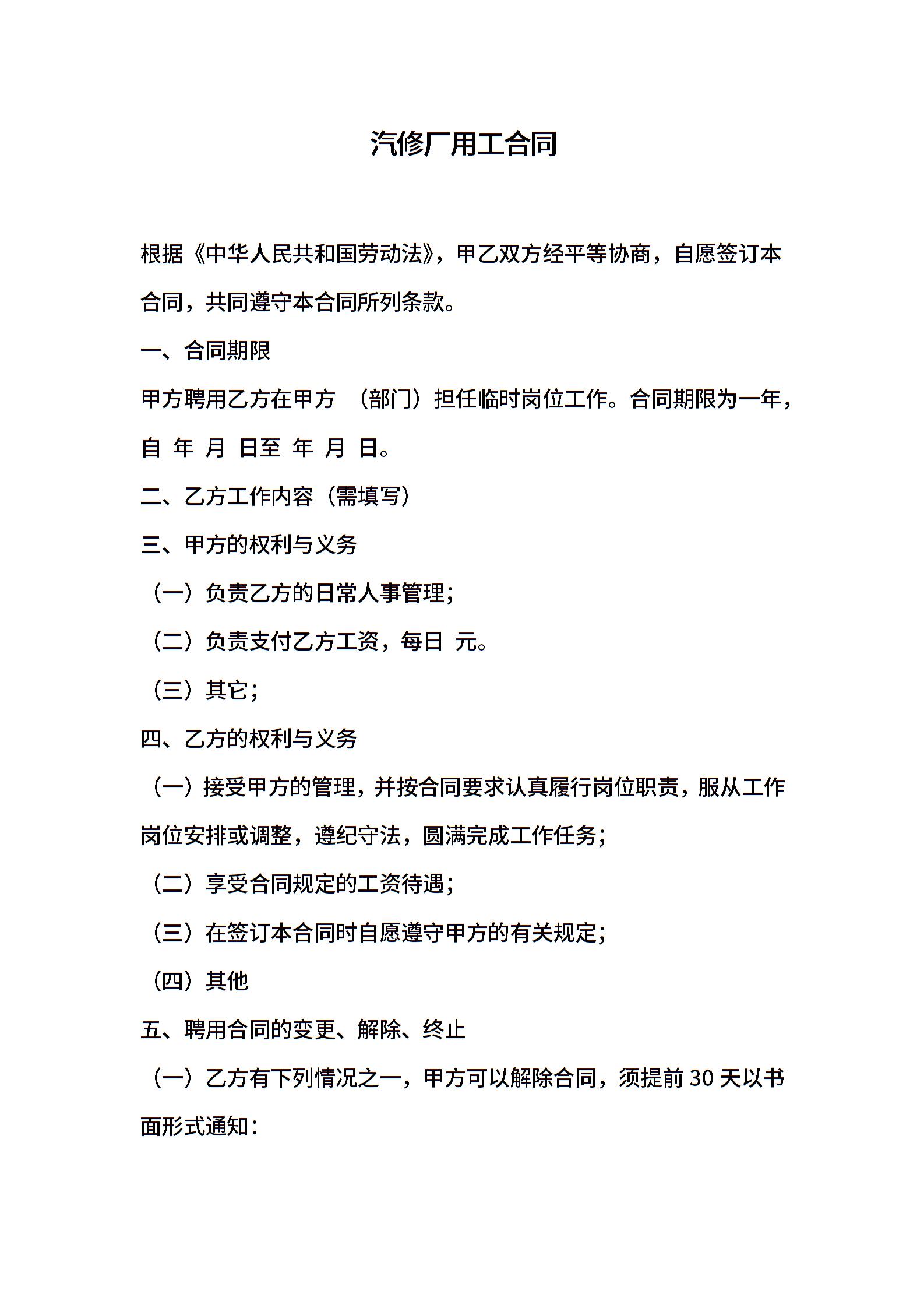 汽修厂用工合同

根据《中华人民共和国劳动法》，甲乙双方经平等协商，自愿签订本合同，共同遵守本合同所列条款。

一、合同期限

甲方聘用乙方在甲方 （部门）担任临时岗位工作。合同期限为一年，自 年 月 日至 年 月 日。

二、乙方工作内容（需填写）

三、甲方的权利与义务

（一）负责乙方的日常人事管理；

（二）负责支付乙方工资，每日 元。

（三）其它；

四、乙方的权利与义务

（一）接受甲方的管理，并按合同要求认真履行岗位职责，服从工作岗位安排或调整，遵纪守法，圆满完成工作任务；

（二）享受合同规定的工资待遇；

（三）在签订本合同时自愿遵守甲方的有关规定；

（四）其他

五、聘用合同的变更、解除、终止

（一）乙方有下列情况之一，甲方可以解除合同，须提前 30 天以书面形式通知：